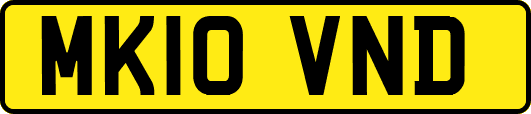 MK10 VND